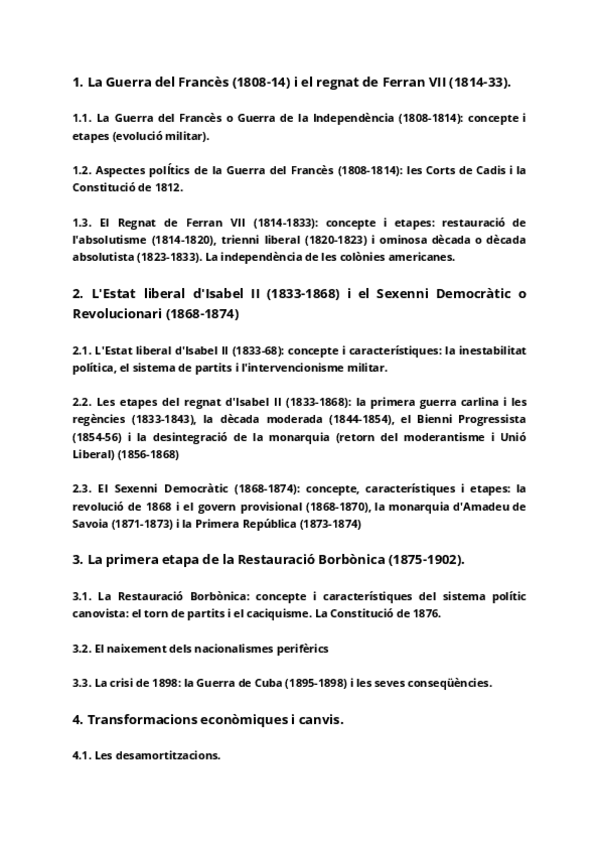 1. La Guerra del Francès (1808-14) i el regnat de Ferran VII (1814-33).

1.1. La Guerra del Francès o Guerra de la Independència (1808-1814): concepte i etapes (evolució militar).

1.2. Aspectes polÍtics de la Guerra del Francès (1808-1814): les Corts de Cadis i la Constitució de 1812.

1.3. El Regnat de Ferran VII (1814-1833): concepte i etapes: restauració de l'absolutisme (1814-1820), trienni liberal (1820-1823) i ominosa dècada o dècada absolutista (1823-1833). La independència de les colònies americanes.

2. L'Estat liberal d'Isabel II (1833-1868) i el Sexenni Democràtic o Revolucionari (1868-1874)

2.1. L'Estat liberal d'Isabel II (1833-68): concepte i característiques: la inestabilitat política, el sistema de partits i l'intervencionisme militar.

2.2. Les etapes del regnat d'Isabel II (1833-1868): la primera guerra carlina i les regències (1833-1843), la dècada moderada (1844-1854), el Bienni Progressista (1854-56) i la desintegració de la monarquia (retorn del moderantisme i Unió Liberal) (1856-1868)

2.3. El Sexenni Democràtic (1868-1874): concepte, característiques i etapes: la revolució de 1868 i el govern provisional (1868-1870), la monarquia d'Amadeu de Savoia (1871-1873) i la Primera República (1873-1874)

3. La primera etapa de la Restauració Borbònica (1875-1902).

3.1. La Restauració Borbònica: concepte i característiques del sistema polític canovista: el torn de partits i el caciquisme. La Constitució de 1876.

3.2. El naixement dels nacionalismes perifèrics

3.3. La crisi de 1898: la Guerra de Cuba (1895-1898) i les seves conseqüències.

4. Transformacions econòmiques i canvis.

4.1. Les desamortitzacions.